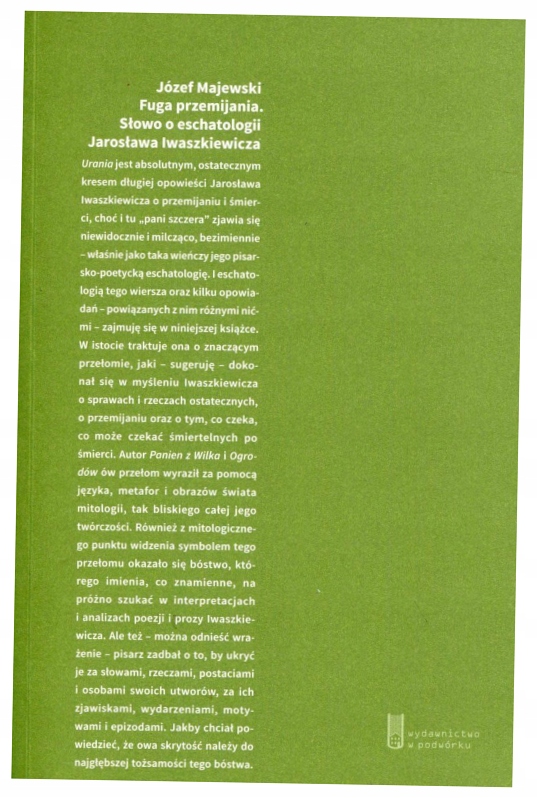 Józef Majewski
Fuga przemijania.
Słowo o eschatologii
Jarosława Iwaszkiewicza

Urania jest absolutnym, ostatecznym kresem długiej opowieści Jarosława Iwaszkiewicza o przemijaniu i śmierci, choć i tu „pani szczera" zjawia się niewidocznie i milcząco, bezimiennie – właśnie jako taka wieńczy jego pisarsko-poetycką eschatologię. I eschatologią tego wiersza oraz kilku opowiadań – powiązanych z nim różnymi nićmi – zajmuję się w niniejszej książce. W istocie traktuje ona o znaczącym przełomie, jaki – sugeruję – dokonał się w myśleniu Iwaszkiewicza o sprawach i rzeczach ostatecznych, o przemijaniu oraz o tym, co czeka, co może czekać śmiertelnych po śmierci. Autor Panien z Wilka i Ogrodów ów przełom wyraził za pomocą języka, metafor i obrazów świata mitologii, tak bliskiego całej jego twórczości. Również z mitologicznego punktu widzenia symbolem tego przełomu okazało się bóstwo, którego imienia, co znamienne, na próżno szukać w interpretacjach i analizach poezji i prozy Iwaszkiewicza. Ale też – można odnieść wrażenie – pisarz zadbał o to, by ukryć je za słowami, rzeczami, postaciami i osobami swoich utworów, za ich zjawiskami, wydarzeniami, motywami i epizodami. Jakby chciał powiedzieć, że owa skrytość należy do najgłębszej tożsamości tego bóstwa.

wydawnictwo w podwórku